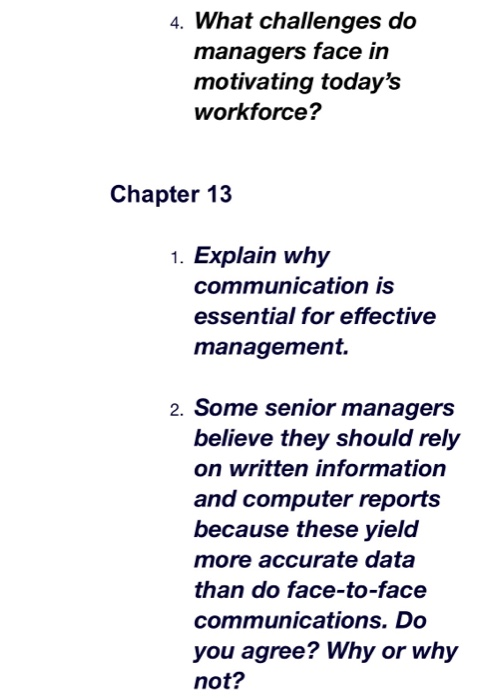 4. What challenges do managers face in motivating today's workforce?

Chapter 13

1. Explain why communication is essential for effective management.

2. Some senior managers believe they should rely on written information and computer reports because these yield more accurate data than do face-to-face communications. Do you agree? Why or why not?